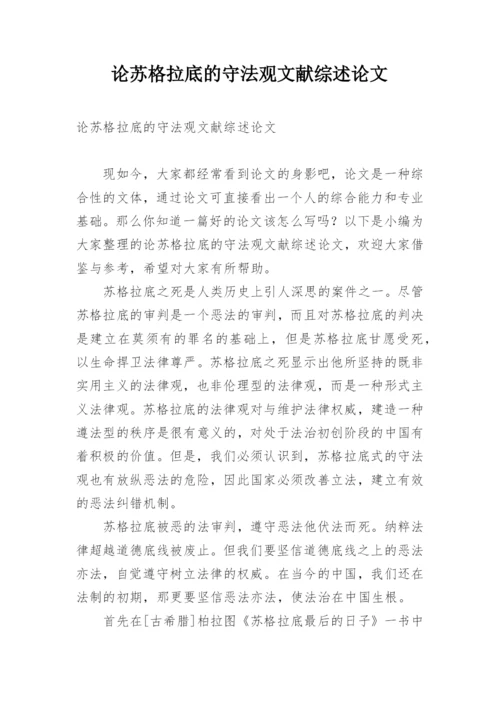 论苏格拉底的守法观文献综述论文

论苏格拉底的守法观文献综述论文

现如今，大家都经常看到论文的身影吧，论文是一种综合性的文体，通过论文可直接看出一个人的综合能力和专业基础。那么你知道一篇好的论文该怎么写吗？以下是小编为大家整理的论苏格拉底的守法观文献综述论文，欢迎大家借鉴与参考，希望对大家有所帮助。

苏格拉底之死是人类历史上引人深思的案件之一。尽管苏格拉底的审判是一个恶法的审判，而且对苏格拉底的判决是建立在莫须有的罪名的基础上，但是苏格拉底甘愿受死，以生命捍卫法律尊严。苏格拉底之死显示出他所坚持的既非实用主义的法律观，也非伦理型的法律观，而是一种形式主义法律观。苏格拉底的法律观对与维护法律权威，建造一种遵法型的秩序是很有意义的，对处于法治初创阶段的中国有着积极的价值。但是，我们必须认识到，苏格拉底式的守法观也有放纵恶法的危险，因此国家必须改善立法，建立有效的恶法纠错机制。

苏格拉底被恶的法审判，遵守恶法他伏法而死。纳粹法律超越道德底线被废止。但我们要坚信道德底线之上的恶法亦法，自觉遵守树立法律的权威。在当今的中国，我们还在法制的初期，那更要坚信恶法亦法，使法治在中国生根。

首先在[古希腊]柏拉图《苏格拉底最后的日子》一书中